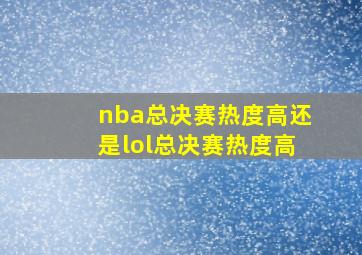 nba总决赛热度高还是lol总决赛热度高